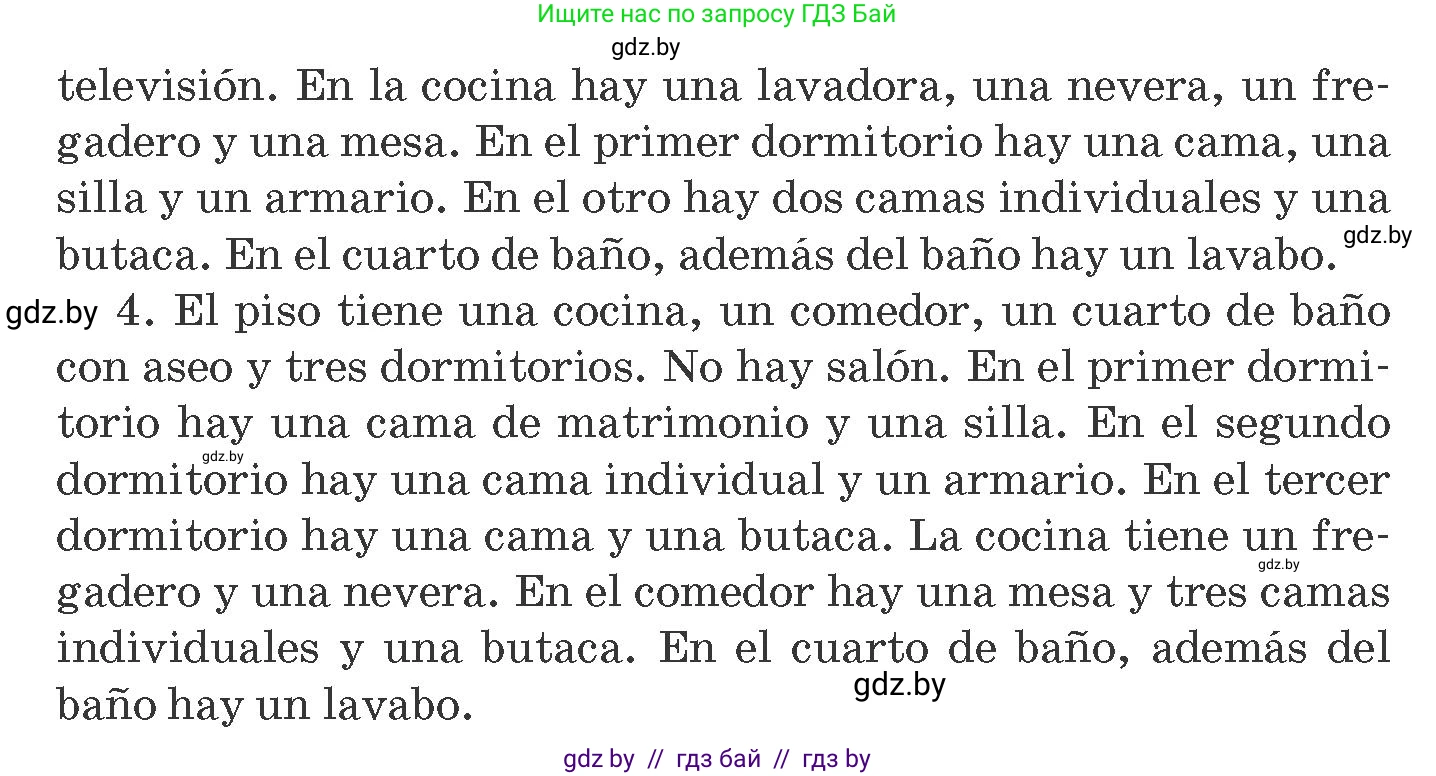 Ищите нас по запросу ГДЗ Бай
gdz.by
televisión. En la cocina hay una lavadora, una nevera, un fregadero y una mesa. En el primer dormitorio hay una cama, una silla y un armario. En el otro hay dos camas individuales y una butaca. En el cuarto de baño, además del baño hay un lavabo. gdz.by

gdz.by 4. El piso tiene una cocina, un comedor, un cuarto de baño con aseo y tres dormitorios. No hay salón. En el primer dormitorio hay una cama de matrimonio y una silla. En el segundo gdz.by dormitorio hay una cama individual y un armario. En el tercer dormitorio hay una cama y una butaca. La cocina tiene un fregadero gdz.by y una nevera. En el comedor hay una mesa y tres camas individuales y una butaca. En el cuarto de baño, además del baño hay un lavabo.
gdz.by

gdz by // гдз бай // гдз by